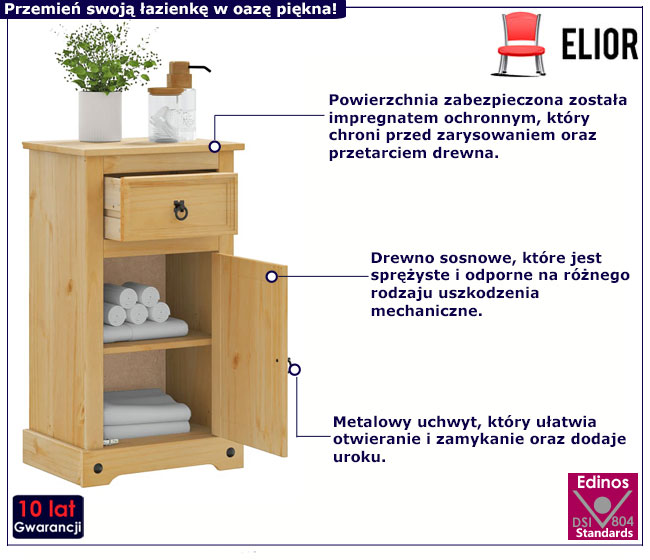 Przemień swoją łazienkę w oazę piękna!

ELIOR

Powierzchnia zabezpieczona została impregnatem ochronnym, który chroni przed zarysowaniem oraz przetarciem drewna.

Drewno sosnowe, które jest sprężyste i odporne na różnego rodzaju uszkodzenia mechaniczne.

Metalowy uchwyt, który ułatwia otwieranie i zamykanie oraz dodaje uroku.

10 lat
Gwarancji

Edinos
DSI 804
Standards